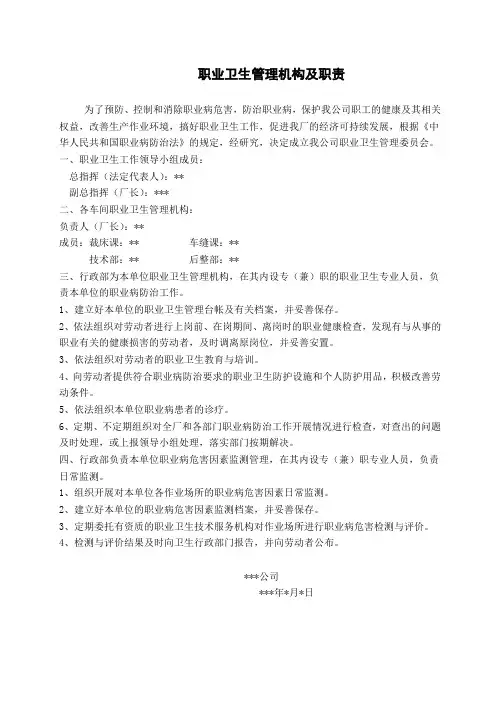 职业卫生管理机构及职责

为了预防、控制和消除职业病危害，防治职业病，保护我公司职工的健康及其相关权益，改善生产作业环境，搞好职业卫生工作，促进我厂的经济可持续发展，根据《中华人民共和国职业病防治法》的规定，经研究，决定成立我公司职业卫生管理委员会。

一、职业卫生工作领导小组成员：

总指挥（法定代表人）：**

副总指挥（厂长）：***

二、各车间职业卫生管理机构：

负责人（厂长）：**

成员：裁床课：** 车缝课：**

技术部：** 后整部：**

三、行政部为本单位职业卫生管理机构，在其内设专（兼）职的职业卫生专业人员，负责本单位的职业病防治工作。

1、建立好本单位的职业卫生管理台帐及有关档案，并妥善保存。

2、依法组织对劳动者进行上岗前、在岗期间、离岗时的职业健康检查，发现有与从事的职业有关的健康损害的劳动者，及时调离原岗位，并妥善安置。

3、依法组织对劳动者的职业卫生教育与培训。

4、向劳动者提供符合职业病防治要求的职业卫生防护设施和个人防护用品，积极改善劳动条件。

5、依法组织本单位职业病患者的诊疗。

6、定期、不定期组织对全厂和各部门职业病防治工作开展情况进行检查，对查出的问题及时处理，或上报领导小组处理，落实部门按期解决。

四、行政部负责本单位职业病危害因素监测管理，在其内设专（兼）职专业人员，负责日常监测。

1、组织开展对本单位各作业场所的职业病危害因素日常监测。

2、建立好本单位的职业病危害因素监测档案，并妥善保存。

3、定期委托有资质的职业卫生技术服务机构对作业场所进行职业病危害检测与评价。

4、检测与评价结果及时向卫生行政部门报告，并向劳动者公布。

***公司

***年*月*日